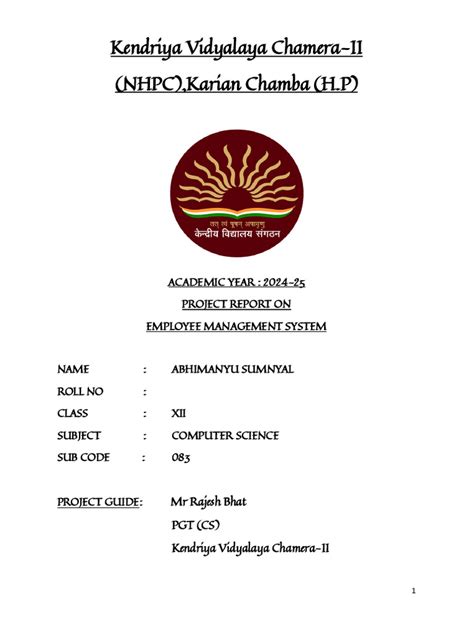 Kendriya Vidyalaya Chamera-II

(NHPC),Karian Chamba (H.P)

तत् त्वं पूषन् अपावृणु
केन्द्रीय विद्यालय संगठन

ACADEMIC YEAR : 2024-25

PROJECT REPORT ON

EMPLOYEE MANAGEMENT SYSTEM

NAME : ABHIMANYU SUMNYAL

ROLL NO :

CLASS : XII

SUBJECT : COMPUTER SCIENCE

SUB CODE : 083

PROJECT GUIDE: Mr Rajesh Bhat

PGT (CS)

Kendriya Vidyalaya Chamera-II

1